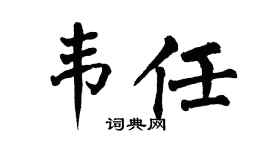 韦任

词典网